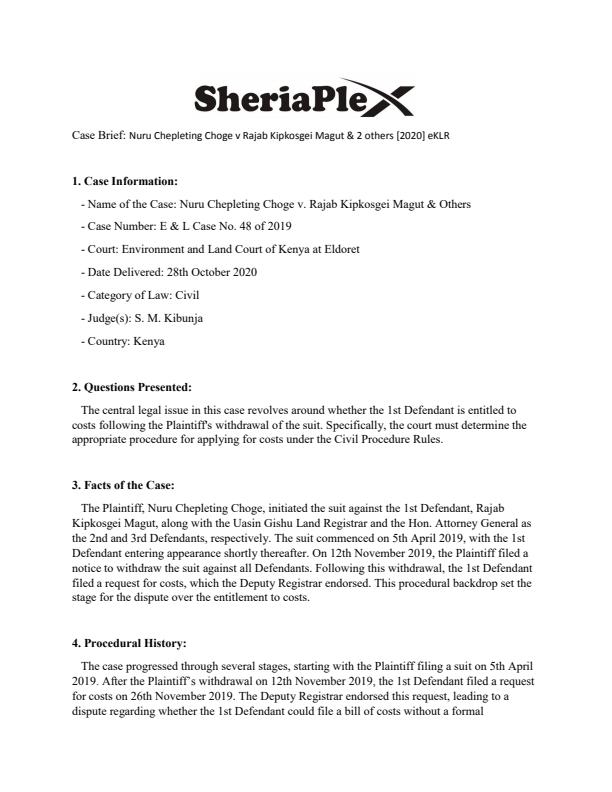 SheriaPlex

Case Brief: Nuru Chepleting Choge v Rajab Kipkosgei Magut & 2 others [2020] eKLR

1. Case Information:

- Name of the Case: Nuru Chepleting Choge v. Rajab Kipkosgei Magut & Others

- Case Number: E & L Case No. 48 of 2019

- Court: Environment and Land Court of Kenya at Eldoret

- Date Delivered: 28th October 2020

- Category of Law: Civil

- Judge(s): S. M. Kibunja

- Country: Kenya

2. Questions Presented:

The central legal issue in this case revolves around whether the 1st Defendant is entitled to costs following the Plaintiff's withdrawal of the suit. Specifically, the court must determine the appropriate procedure for applying for costs under the Civil Procedure Rules.

3. Facts of the Case:

The Plaintiff, Nuru Chepleting Choge, initiated the suit against the 1st Defendant, Rajab Kipkosgei Magut, along with the Uasin Gishu Land Registrar and the Hon. Attorney General as the 2nd and 3rd Defendants, respectively. The suit commenced on 5th April 2019, with the 1st Defendant entering appearance shortly thereafter. On 12th November 2019, the Plaintiff filed a notice to withdraw the suit against all Defendants. Following this withdrawal, the 1st Defendant filed a request for costs, which the Deputy Registrar endorsed. This procedural backdrop set the stage for the dispute over the entitlement to costs.

4. Procedural History:

The case progressed through several stages, starting with the Plaintiff filing a suit on 5th April 2019. After the Plaintiff's withdrawal on 12th November 2019, the 1st Defendant filed a request for costs on 26th November 2019. The Deputy Registrar endorsed this request, leading to a dispute regarding whether the 1st Defendant could file a bill of costs without a formal